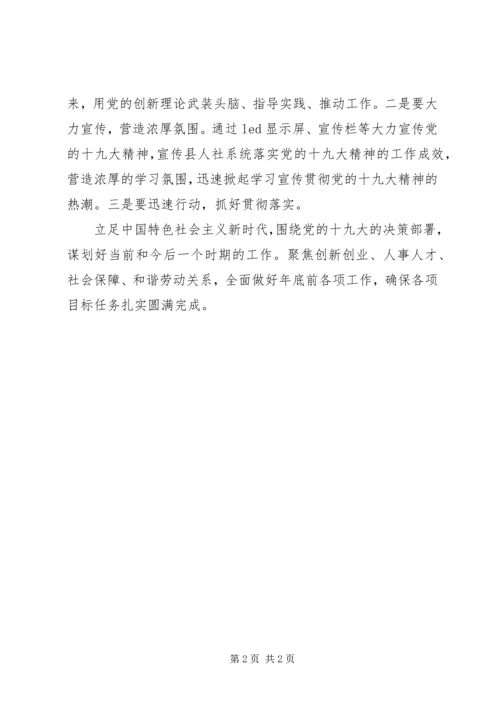 来，用党的创新理论武装头脑、指导实践、推动工作。二是要大力宣传，营造浓厚氛围。通过 led 显示屏、宣传栏等大力宣传党的十九大精神，宣传县人社系统落实党的十九大精神的工作成效，营造浓厚的学习氛围，迅速掀起学习宣传贯彻党的十九大精神的热潮。三是要迅速行动，抓好贯彻落实。

立足中国特色社会主义新时代，围绕党的十九大的决策部署，谋划好当前和今后一个时期的工作。聚焦创新创业、人事人才、社会保障、和谐劳动关系，全面做好年底前各项工作，确保各项目标任务扎实圆满完成。

第 2 页 共 2 页